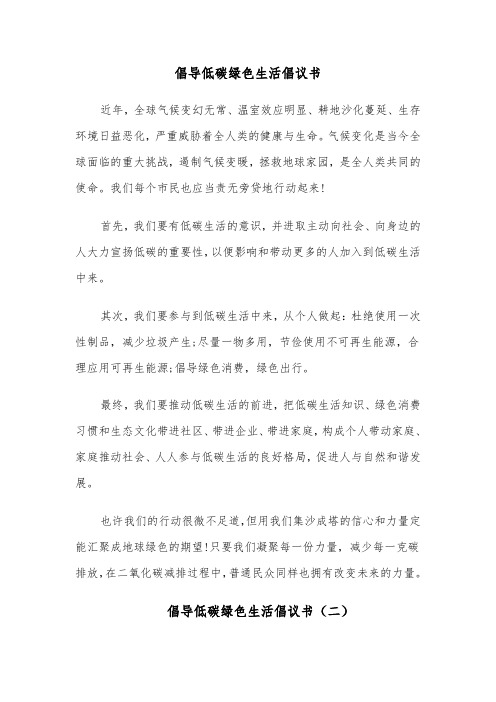 倡导低碳绿色生活倡议书

近年，全球气候变幻无常、温室效应明显、耕地沙化蔓延、生存环境日益恶化，严重威胁着全人类的健康与生命。气候变化是当今全球面临的重大挑战，遏制气候变暖，拯救地球家园，是全人类共同的使命。我们每个市民也应当责无旁贷地行动起来！

首先，我们要有低碳生活的意识，并进取主动向社会、向身边的人大力宣扬低碳的重要性，以便影响和带动更多的人加入到低碳生活中来。

其次，我们要参与到低碳生活中来，从个人做起：杜绝使用一次性制品，减少垃圾产生;尽量一物多用，节俭使用不可再生能源，合理应用可再生能源;倡导绿色消费，绿色出行。

最终，我们要推动低碳生活的前进，把低碳生活知识、绿色消费习惯和生态文化带进社区、带进企业、带进家庭，构成个人带动家庭、家庭推动社会、人人参与低碳生活的良好格局，促进人与自然和谐发展。

也许我们的行动很微不足道，但用我们集沙成塔的信心和力量定能汇聚成地球绿色的期望!只要我们凝聚每一份力量，减少每一克碳排放，在二氧化碳减排过程中，普通民众同样也拥有改变未来的力量。

倡导低碳绿色生活倡议书（二）